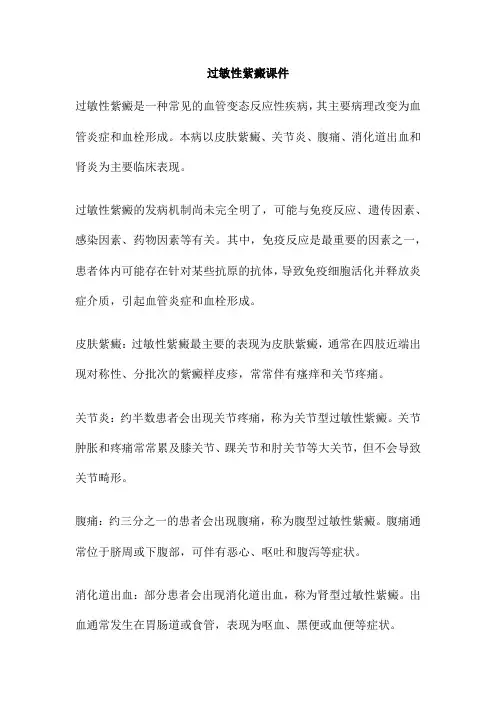 过敏性紫癜课件

过敏性紫癜是一种常见的血管变态反应性疾病，其主要病理改变为血管炎症和血栓形成。本病以皮肤紫癜、关节炎、腹痛、消化道出血和肾炎为主要临床表现。

过敏性紫癜的发病机制尚未完全明了，可能与免疫反应、遗传因素、感染因素、药物因素等有关。其中，免疫反应是最重要的因素之一，患者体内可能存在针对某些抗原的抗体，导致免疫细胞活化并释放炎症介质，引起血管炎症和血栓形成。

皮肤紫癜：过敏性紫癜最主要的表现为皮肤紫癜，通常在四肢近端出现对称性、分批次的紫癜样皮疹，常常伴有瘙痒和关节疼痛。

关节炎：约半数患者会出现关节疼痛，称为关节型过敏性紫癜。关节肿胀和疼痛常常累及膝关节、踝关节和肘关节等大关节，但不会导致关节畸形。

腹痛：约三分之一的患者会出现腹痛，称为腹型过敏性紫癜。腹痛通常位于脐周或下腹部，可伴有恶心、呕吐和腹泻等症状。

消化道出血：部分患者会出现消化道出血，称为肾型过敏性紫癜。出血通常发生在胃肠道或食管，表现为呕血、黑便或血便等症状。